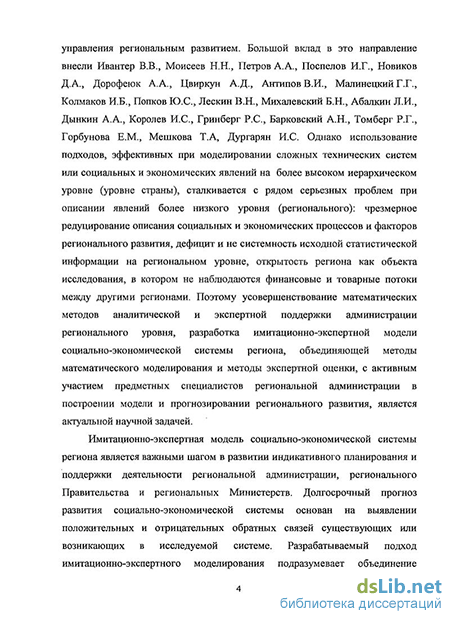 управления региональным развитием. Большой вклад в это направление внесли Ивантер В.В., Моисеев Н.Н., Петров А.А., Поспелов И.Г., Новиков Д.А., Дорофеюк А.А., Цвиркун А.Д., Антипов В.И., Малинецкий Г.Г., Колмаков И.Б., Попков Ю.С., Лескин В.Н., Михалевский Б.Н., Абалкин Л.И., Дынкин А.А., Королев И.С., Гринберг Р.С., Барковский А.Н., Томберг Р.Г., Горбунова Е.М., Мешкова Т.А, Дургарян И.С. Однако использование подходов, эффективных при моделировании сложных технических систем или социальных и экономических явлений на более высоком иерархическом уровне (уровне страны), сталкивается с рядом серьезных проблем при описании явлений более низкого уровня (регионального): чрезмерное редуцирование описания социальных и экономических процессов и факторов регионального развития, дефицит и не системность исходной статистической информации на региональном уровне, открытость региона как объекта исследования, в котором не наблюдаются финансовые и товарные потоки между другими регионами. Поэтому усовершенствование математических методов аналитической и экспертной поддержки администрации регионального уровня, разработка имитационно-экспертной модели социально-экономической системы региона, объединяющей методы математического моделирования и методы экспертной оценки, с активным участием предметных специалистов региональной администрации в построении модели и прогнозировании регионального развития, является актуальной научной задачей.

Имитационно-экспертная модель социально-экономической системы региона является важными шагом в развитии индикативного планирования и поддержки деятельности региональной администрации, регионального Правительства и региональных Министерств. Долгосрочный прогноз развития социально-экономической системы основан на выявлении положительных и отрицательных обратных связей существующих или возникающих в исследуемой системе. Разрабатываемый подход имитационно-экспертного моделирования подразумевает объединение

4

dsLib.net
библиотека диссертаций